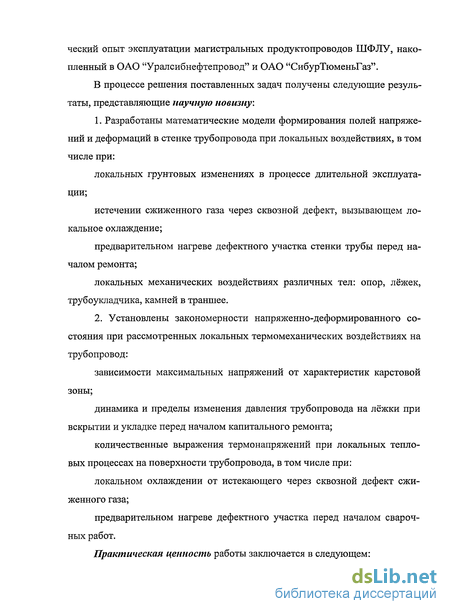 ческий опыт эксплуатации магистральных продуктопроводов ШФЛУ, накопленный в ОАО “Уралсибнефтепровод” и ОАО “СибурТюменьГаз”.

В процессе решения поставленных задач получены следующие результаты, представляющие научную новизну:

1. Разработаны математические модели формирования полей напряжений и деформаций в стенке трубопровода при локальных воздействиях, в том числе при:

локальных грунтовых изменениях в процессе длительной эксплуатации;

истечении сжиженного газа через сквозной дефект, вызывающем локальное охлаждение;

предварительном нагреве дефектного участка стенки трубы перед началом ремонта;

локальных механических воздействиях различных тел: опор, лёжек, трубоукладчика, камней в траншее.

2. Установлены закономерности напряженно-деформированного состояния при рассмотренных локальных термомеханических воздействиях на трубопровод:

зависимости максимальных напряжений от характеристик карстовой зоны;

динамика и пределы изменения давления трубопровода на лёжки при вскрытии и укладке перед началом капитального ремонта;

количественные выражения термонапряжений при локальных тепловых процессах на поверхности трубопровода, в том числе при:

локальном охлаждении от истекающего через сквозной дефект сжиженного газа;

предварительном нагреве дефектного участка перед началом сварочных работ.

Практическая ценность работы заключается в следующем:

dsLib.net
библиотека диссертаций